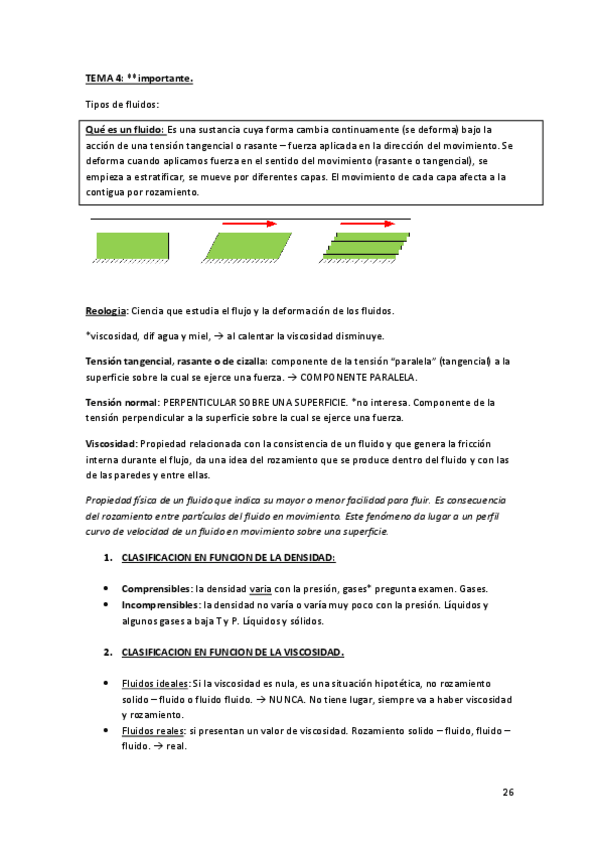 TEMA 4: **importante.

Tipos de fluidos:

Qué es un fluido: Es una sustancia cuya forma cambia continuamente (se deforma) bajo la acción de una tensión tangencial o rasante – fuerza aplicada en la dirección del movimiento. Se deforma cuando aplicamos fuerza en el sentido del movimiento (rasante o tangencial), se empieza a estratificar, se mueve por diferentes capas. El movimiento de cada capa afecta a la contigua por rozamiento.

Reologia: Ciencia que estudia el flujo y la deformación de los fluidos.

*viscosidad, dif agua y miel, → al calentar la viscosidad disminuye.

Tensión tangencial, rasante o de cizalla: componente de la tensión "paralela" (tangencial) a la superficie sobre la cual se ejerce una fuerza. → COMPONENTE PARALELA.

Tensión normal: PERPENTICULAR SOBRE UNA SUPERFICIE. *no interesa. Componente de la tensión perpendicular a la superficie sobre la cual se ejerce una fuerza.

Viscosidad: Propiedad relacionada con la consistencia de un fluido y que genera la fricción interna durante el flujo, da una idea del rozamiento que se produce dentro del fluido y con las de las paredes y entre ellas.

Propiedad física de un fluido que indica su mayor o menor facilidad para fluir. Es consecuencia del rozamiento entre partículas del fluido en movimiento. Este fenómeno da lugar a un perfil curvo de velocidad de un fluido en movimiento sobre una superficie.

1. CLASIFICACION EN FUNCION DE LA DENSIDAD:

• Comprensibles: la densidad varia con la presión, gases* pregunta examen. Gases.
• Incomprensibles: la densidad no varía o varía muy poco con la presión. Líquidos y algunos gases a baja T y P. Líquidos y sólidos.

2. CLASIFICACION EN FUNCION DE LA VISCOSIDAD.

• Fluidos ideales: Si la viscosidad es nula, es una situación hipotética, no rozamiento solido – fluido o fluido fluido. → NUNCA. No tiene lugar, siempre va a haber viscosidad y rozamiento.
• Fluidos reales: si presentan un valor de viscosidad. Rozamiento solido – fluido, fluido – fluido. → real.

26